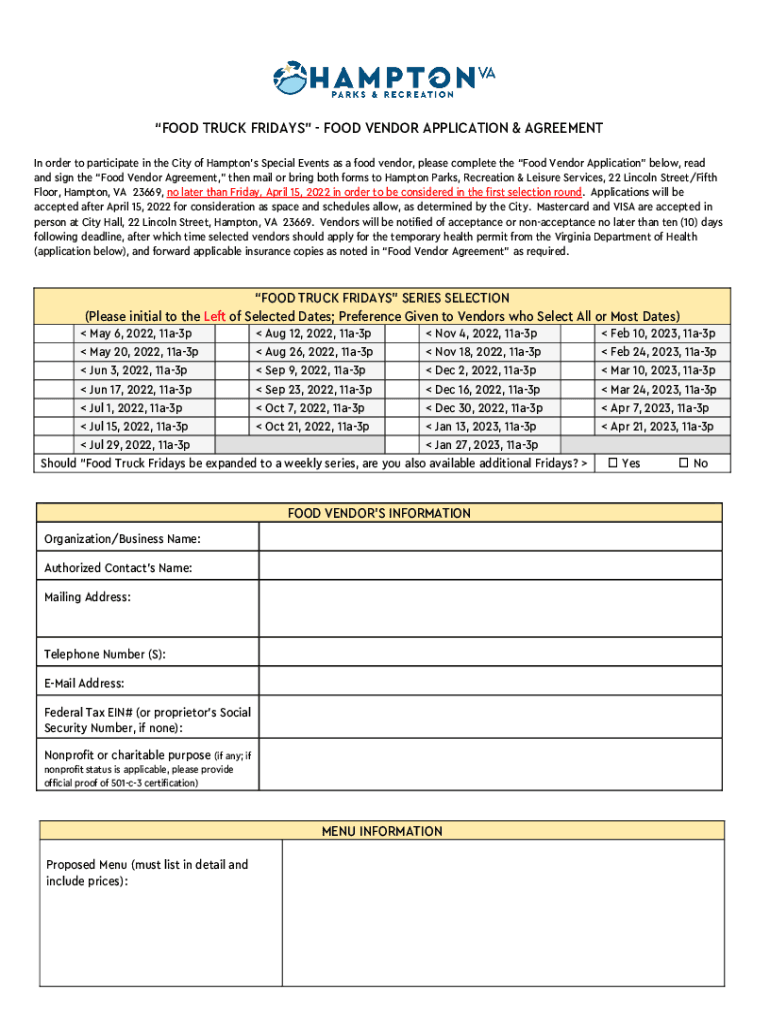 HAMPTON VA
PARKS & RECREATION

"FOOD TRUCK FRIDAYS" - FOOD VENDOR APPLICATION & AGREEMENT

In order to participate in the City of Hampton's Special Events as a food vendor, please complete the "Food Vendor Application" below, read and sign the "Food Vendor Agreement," then mail or bring both forms to Hampton Parks, Recreation & Leisure Services, 22 Lincoln Street/Fifth Floor, Hampton, VA 23669, no later than Friday, April 15, 2022 in order to be considered in the first selection round. Applications will be accepted after April 15, 2022 for consideration as space and schedules allow, as determined by the City. Mastercard and VISA are accepted in person at City Hall, 22 Lincoln Street, Hampton, VA 23669. Vendors will be notified of acceptance or non-acceptance no later than ten (10) days following deadline, after which time selected vendors should apply for the temporary health permit from the Virginia Department of Health (application below), and forward applicable insurance copies as noted in "Food Vendor Agreement" as required.

"FOOD TRUCK FRIDAYS" SERIES SELECTION
(Please initial to the Left of Selected Dates; Preference Given to Vendors who Select All or Most Dates)

| | | | | | | | |
|---|---|---|---|---|---|---|---|
| | < May 6, 2022, 11a-3p | | < Aug 12, 2022, 11a-3p | | < Nov 4, 2022, 11a-3p | | < Feb 10, 2023, 11a-3p |
| | < May 20, 2022, 11a-3p | | < Aug 26, 2022, 11a-3p | | < Nov 18, 2022, 11a-3p | | < Feb 24, 2023, 11a-3p |
| | < Jun 3, 2022, 11a-3p | | < Sep 9, 2022, 11a-3p | | < Dec 2, 2022, 11a-3p | | < Mar 10, 2023, 11a-3p |
| | < Jun 17, 2022, 11a-3p | | < Sep 23, 2022, 11a-3p | | < Dec 16, 2022, 11a-3p | | < Mar 24, 2023, 11a-3p |
| | < Jul 1, 2022, 11a-3p | | < Oct 7, 2022, 11a-3p | | < Dec 30, 2022, 11a-3p | | < Apr 7, 2023, 11a-3p |
| | < Jul 15, 2022, 11a-3p | | < Oct 21, 2022, 11a-3p | | < Jan 13, 2023, 11a-3p | | < Apr 21, 2023, 11a-3p |
| | < Jul 29, 2022, 11a-3p | | | | < Jan 27, 2023, 11a-3p | | |

Should "Food Truck Fridays be expanded to a weekly series, are you also available additional Fridays? > ☐ Yes ☐ No

FOOD VENDOR'S INFORMATION

| | |
|---|---|
| Organization/Business Name: | |
| Authorized Contact's Name: | |
| Mailing Address: | |
| Telephone Number (S): | |
| E-Mail Address: | |
| Federal Tax EIN# (or proprietor's Social Security Number, if none): | |
| Nonprofit or charitable purpose (if any; if nonprofit status is applicable, please provide official proof of 501-c-3 certification) | |

MENU INFORMATION

| | |
|---|---|
| Proposed Menu (must list in detail and include prices): | |